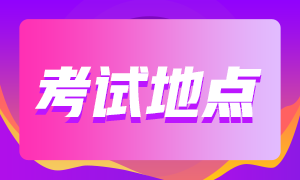 考试地点